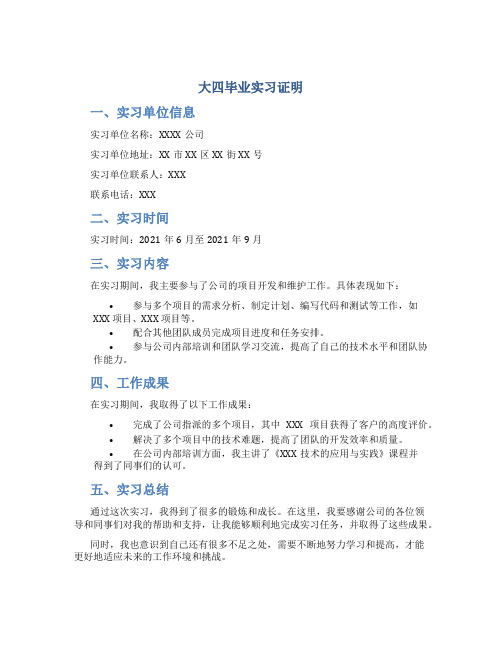 大四毕业实习证明

一、实习单位信息

实习单位名称：XXXX 公司

实习单位地址：XX 市 XX 区 XX 街 XX 号

实习单位联系人：XXX

联系电话：XXX

二、实习时间

实习时间：2021 年 6 月至 2021 年 9 月

三、实习内容

在实习期间，我主要参与了公司的项目开发和维护工作。具体表现如下：

• 参与多个项目的需求分析、制定计划、编写代码和测试等工作，如 XXX 项目、XXX 项目等。
• 配合其他团队成员完成项目进度和任务安排。
• 参与公司内部培训和团队学习交流，提高了自己的技术水平和团队协作能力。

四、工作成果

在实习期间，我取得了以下工作成果：

• 完成了公司指派的多个项目，其中 XXX 项目获得了客户的高度评价。
• 解决了多个项目中的技术难题，提高了团队的开发效率和质量。
• 在公司内部培训方面，我主讲了《XXX 技术的应用与实践》课程并得到了同事们的认可。

五、实习总结

通过这次实习，我得到了很多的锻炼和成长。在这里，我要感谢公司的各位领导和同事们对我的帮助和支持，让我能够顺利地完成实习任务，并取得了这些成果。

同时，我也意识到自己还有很多不足之处，需要不断地努力学习和提高，才能更好地适应未来的工作环境和挑战。